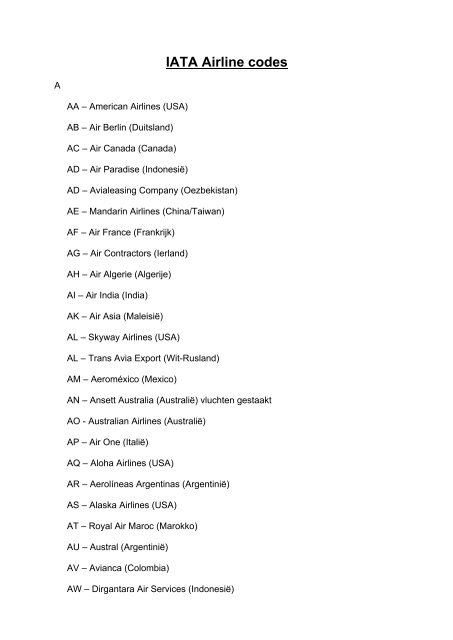 IATA Airline codes

A

AA – American Airlines (USA)

AB – Air Berlin (Duitsland)

AC – Air Canada (Canada)

AD – Air Paradise (Indonesië)

AD – Avialeasing Company (Oezbekistan)

AE – Mandarin Airlines (China/Taiwan)

AF – Air France (Frankrijk)

AG – Air Contractors (Ierland)

AH – Air Algerie (Algerije)

AI – Air India (India)

AK – Air Asia (Maleisië)

AL – Skyway Airlines (USA)

AL – Trans Avia Export (Wit-Rusland)

AM – Aeroméxico (Mexico)

AN – Ansett Australia (Australië) vluchten gestaakt

AO - Australian Airlines (Australië)

AP – Air One (Italië)

AQ – Aloha Airlines (USA)

AR – Aerolíneas Argentinas (Argentinië)

AS – Alaska Airlines (USA)

AT – Royal Air Maroc (Marokko)

AU – Austral (Argentinië)

AV – Avianca (Colombia)

AW – Dirgantara Air Services (Indonesië)